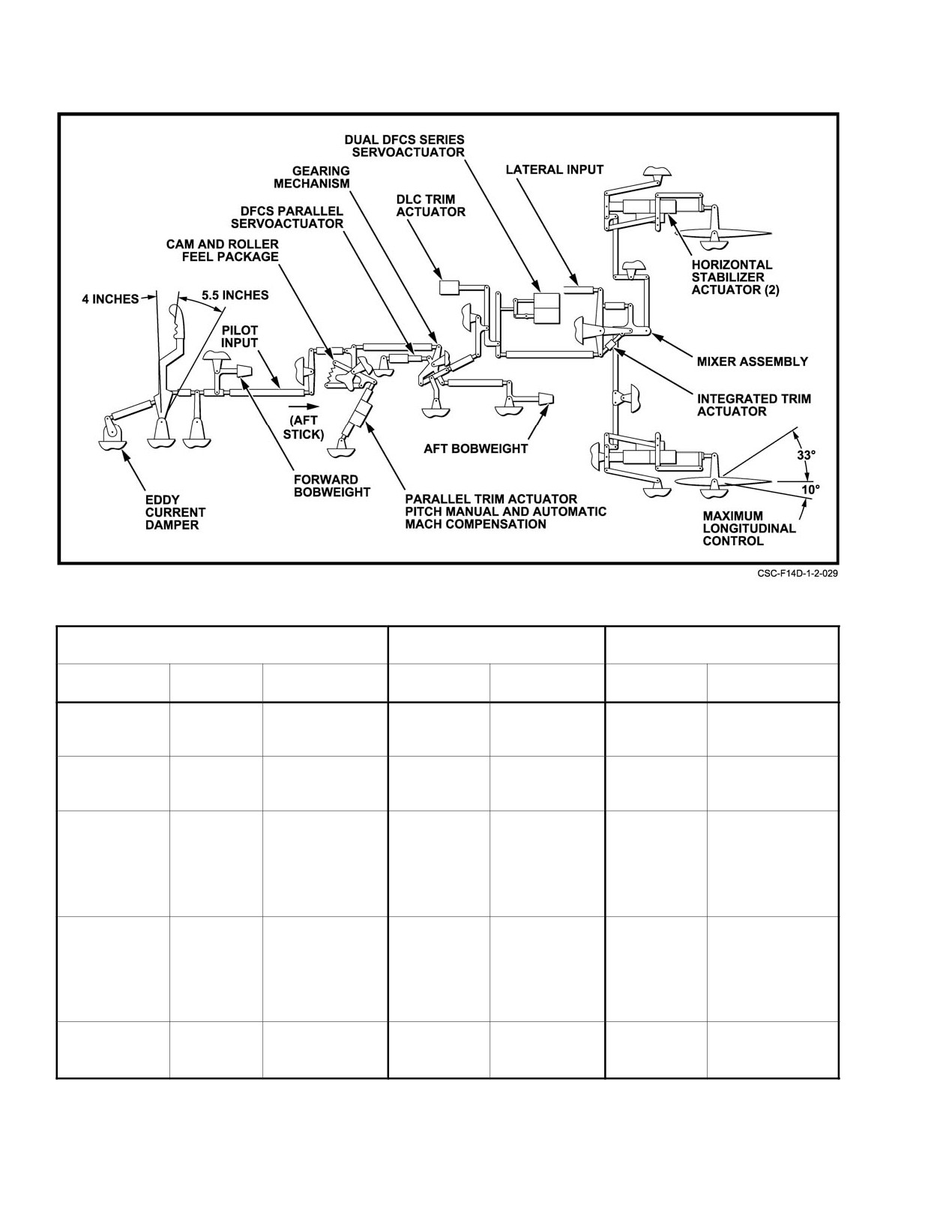 DUAL DFCS SERIES SERVOACTUATOR

GEARING MECHANISM

LATERAL INPUT

DLC TRIM ACTUATOR

DFCS PARALLEL SERVOACTUATOR

CAM AND ROLLER FEEL PACKAGE

HORIZONTAL STABILIZER ACTUATOR (2)

4 INCHES

5.5 INCHES

PILOT INPUT

MIXER ASSEMBLY

INTEGRATED TRIM ACTUATOR

(AFT STICK)

AFT BOBWEIGHT

33°

10°

FORWARD BOBWEIGHT

EDDY CURRENT DAMPER

PARALLEL TRIM ACTUATOR PITCH MANUAL AND AUTOMATIC MACH COMPENSATION

MAXIMUM LONGITUDINAL CONTROL

CSC-F14D-1-2-029